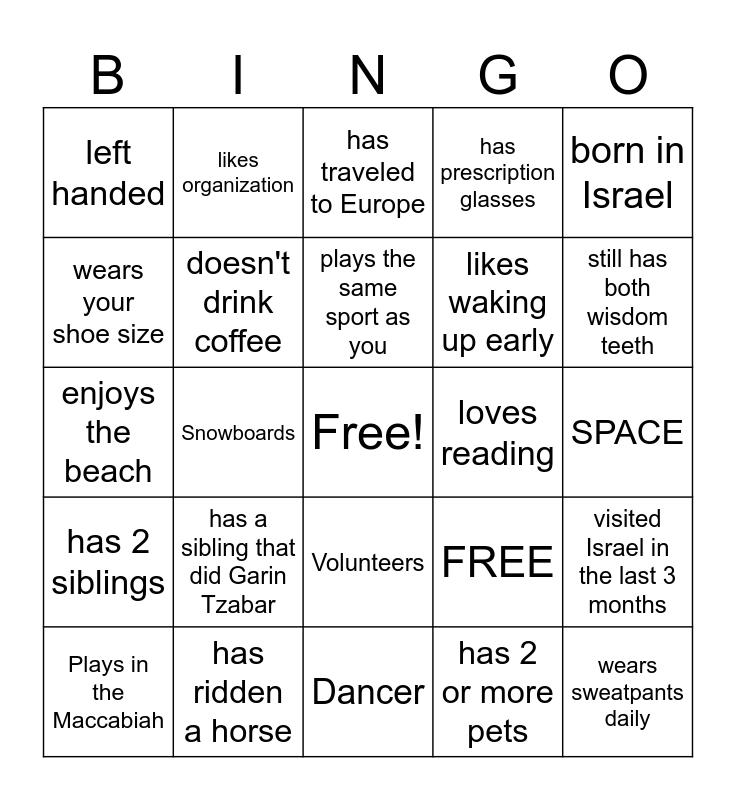 | B | I | N | G | O |
|---|---|---|---|---|
| left handed | likes organization | has traveled to Europe | has prescription glasses | born in Israel |
| wears your shoe size | doesn't drink coffee | plays the same sport as you | likes waking up early | still has both wisdom teeth |
| enjoys the beach | Snowboards | Free! | loves reading | SPACE |
| has 2 siblings | has a sibling that did Garin Tzabar | Volunteers | FREE | visited Israel in the last 3 months |
| Plays in the Maccabiah | has ridden a horse | Dancer | has 2 or more pets | wears sweatpants daily |